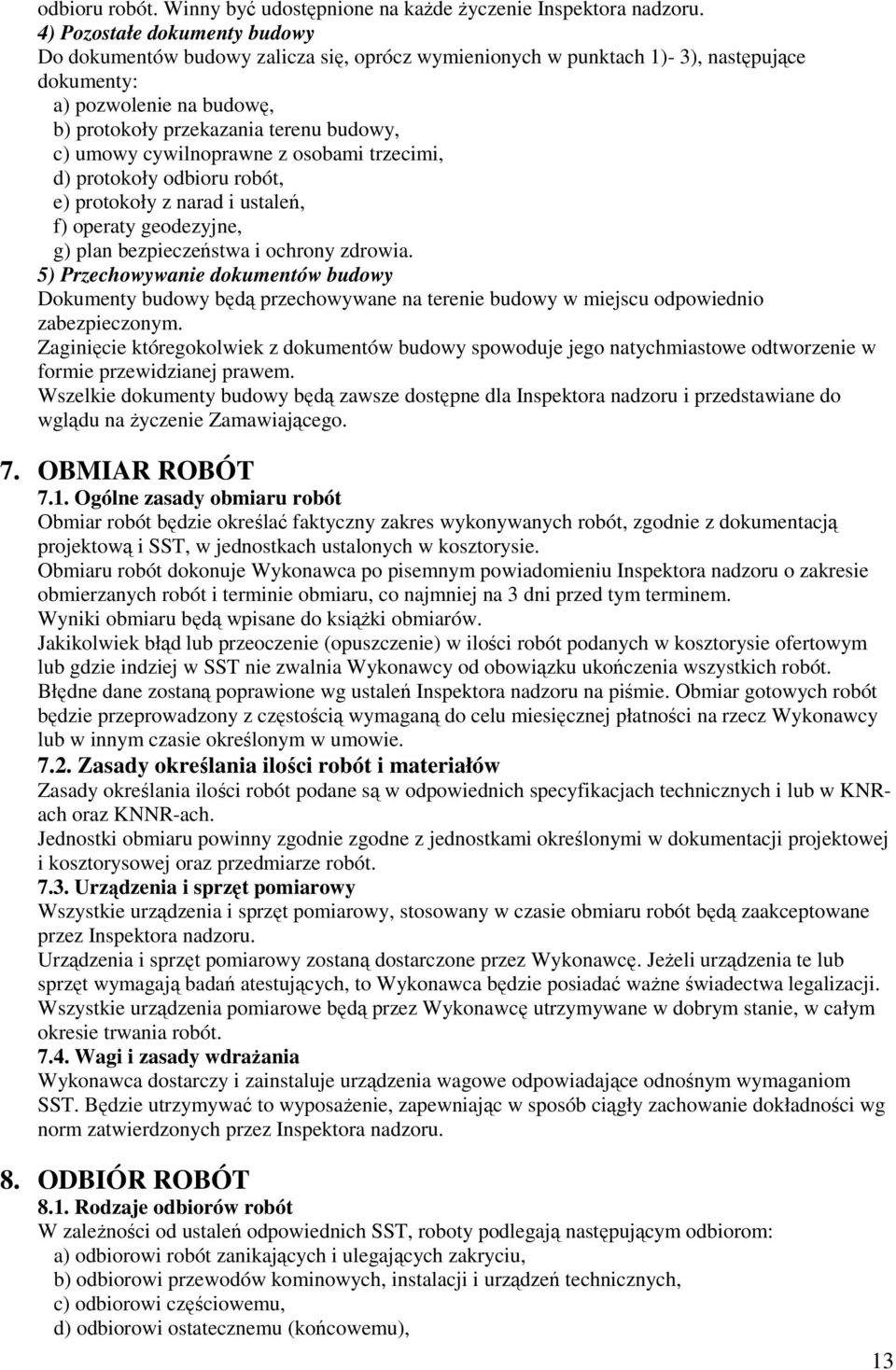 odbioru robót. Winny być udostępnione na każde życzenie Inspektora nadzoru.
4) Pozostałe dokumenty budowy
Do dokumentów budowy zalicza się, oprócz wymienionych w punktach 1)- 3), następujące dokumenty:
a) pozwolenie na budowę,
b) protokoły przekazania terenu budowy,
c) umowy cywilnoprawne z osobami trzecimi,
d) protokoły odbioru robót,
e) protokoły z narad i ustaleń,
f) operaty geodezyjne,
g) plan bezpieczeństwa i ochrony zdrowia.
5) Przechowywanie dokumentów budowy
Dokumenty budowy będą przechowywane na terenie budowy w miejscu odpowiednio zabezpieczonym.
Zaginięcie któregokolwiek z dokumentów budowy spowoduje jego natychmiastowe odtworzenie w formie przewidzianej prawem.
Wszelkie dokumenty budowy będą zawsze dostępne dla Inspektora nadzoru i przedstawiane do wglądu na życzenie Zamawiającego.

7. OBMIAR ROBÓT
7.1. Ogólne zasady obmiaru robót
Obmiar robót będzie określać faktyczny zakres wykonywanych robót, zgodnie z dokumentacją projektową i SST, w jednostkach ustalonych w kosztorysie.
Obmiaru robót dokonuje Wykonawca po pisemnym powiadomieniu Inspektora nadzoru o zakresie obmierzanych robót i terminie obmiaru, co najmniej na 3 dni przed tym terminem.
Wyniki obmiaru będą wpisane do książki obmiarów.
Jakikolwiek błąd lub przeoczenie (opuszczenie) w ilości robót podanych w kosztorysie ofertowym lub gdzie indziej w SST nie zwalnia Wykonawcy od obowiązku ukończenia wszystkich robót.
Błędne dane zostaną poprawione wg ustaleń Inspektora nadzoru na piśmie. Obmiar gotowych robót będzie przeprowadzony z częstością wymaganą do celu miesięcznej płatności na rzecz Wykonawcy lub w innym czasie określonym w umowie.
7.2. Zasady określania ilości robót i materiałów
Zasady określania ilości robót podane są w odpowiednich specyfikacjach technicznych i lub w KNR-ach oraz KNNR-ach.
Jednostki obmiaru powinny zgodnie zgodne z jednostkami określonymi w dokumentacji projektowej i kosztorysowej oraz przedmiarze robót.
7.3. Urządzenia i sprzęt pomiarowy
Wszystkie urządzenia i sprzęt pomiarowy, stosowany w czasie obmiaru robót będą zaakceptowane przez Inspektora nadzoru.
Urządzenia i sprzęt pomiarowy zostaną dostarczone przez Wykonawcę. Jeżeli urządzenia te lub sprzęt wymagają badań atestujących, to Wykonawca będzie posiadać ważne świadectwa legalizacji.
Wszystkie urządzenia pomiarowe będą przez Wykonawcę utrzymywane w dobrym stanie, w całym okresie trwania robót.
7.4. Wagi i zasady wdrażania
Wykonawca dostarczy i zainstaluje urządzenia wagowe odpowiadające odnośnym wymaganiom SST. Będzie utrzymywać to wyposażenie, zapewniając w sposób ciągły zachowanie dokładności wg norm zatwierdzonych przez Inspektora nadzoru.

8. ODBIÓR ROBÓT
8.1. Rodzaje odbiorów robót
W zależności od ustaleń odpowiednich SST, roboty podlegają następującym odbiorom:
a) odbiorowi robót zanikających i ulegających zakryciu,
b) odbiorowi przewodów kominowych, instalacji i urządzeń technicznych,
c) odbiorowi częściowemu,
d) odbiorowi ostatecznemu (końcowemu),

13